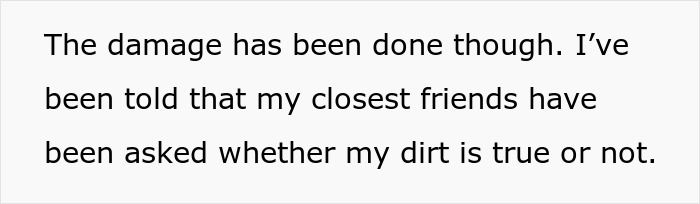 The damage has been done though. I’ve been told that my closest friends have been asked whether my dirt is true or not.